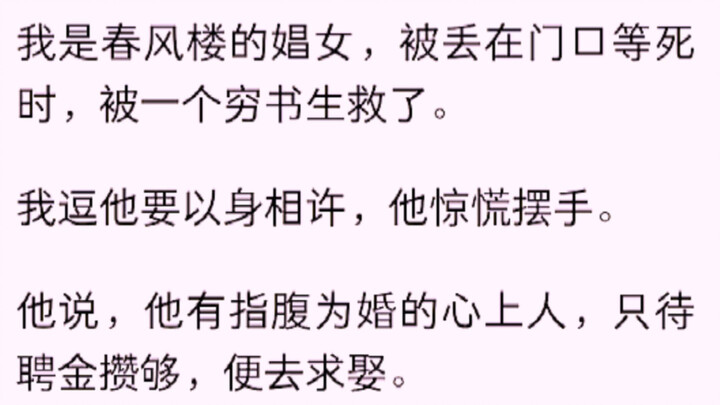 我是春风楼的娼女，被丢在门口等死时，被一个穷书生救了。

我逗他要以身相许，他惊慌摆手。

他说，他有指腹为婚的心上人，只待聘金攒够，便去求娶。